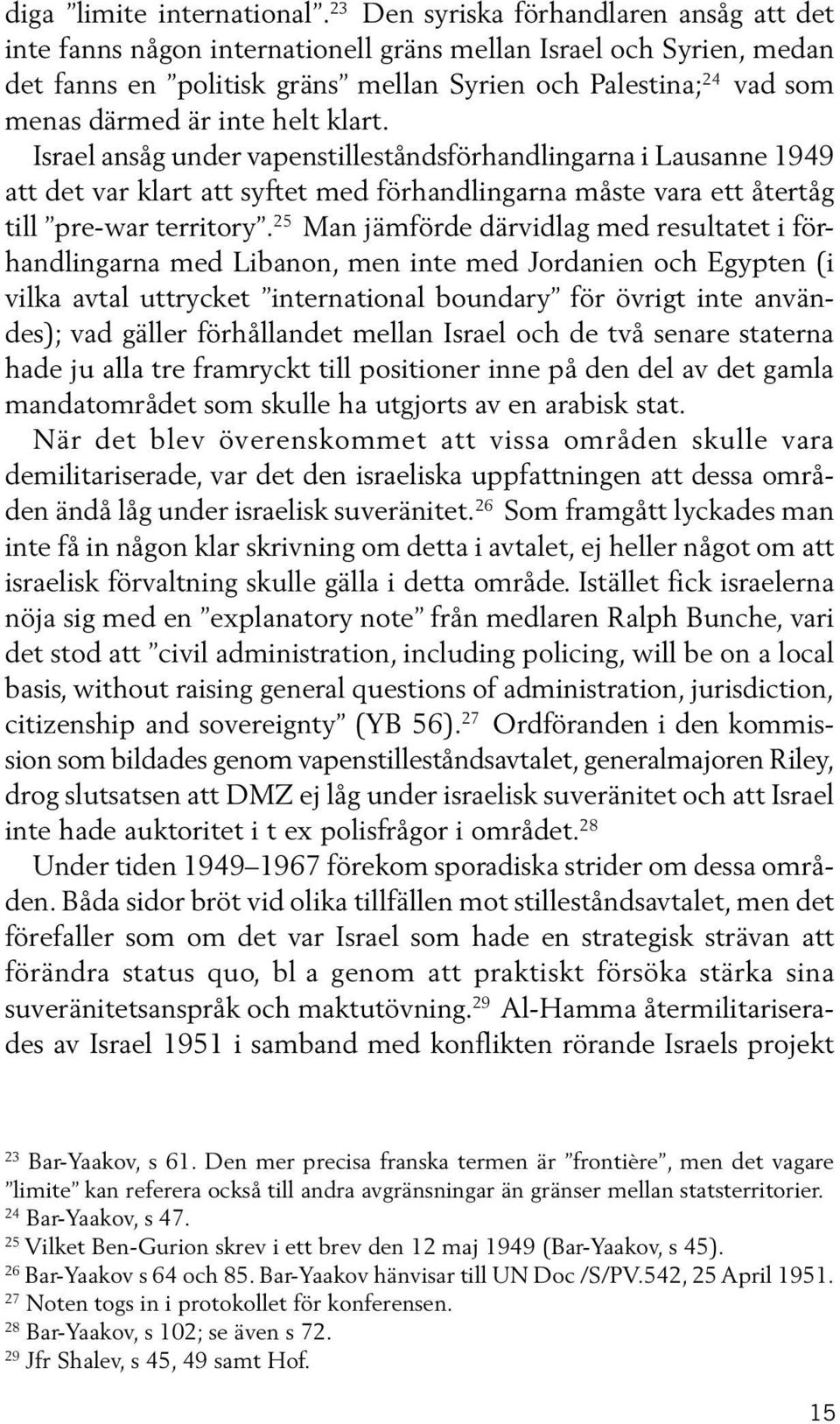 diga ”limite international”.$^{23}$ Den syriska förhandlaren ansåg att det inte fanns någon internationell gräns mellan Israel och Syrien, medan det fanns en ”politisk gräns” mellan Syrien och Palestina;$^{24}$ vad som menas därmed är inte helt klart.

Israel ansåg under vapenstilleståndsförhandlingarna i Lausanne 1949 att det var klart att syftet med förhandlingarna måste vara ett återtåg till ”pre-war territory”.$^{25}$ Man jämförde därvidlag med resultatet i förhandlingarna med Libanon, men inte med Jordanien och Egypten (i vilka avtal uttrycket ”international boundary” för övrigt inte användes); vad gäller förhållandet mellan Israel och de två senare staterna hade ju alla tre framryckt till positioner inne på den del av det gamla mandatområdet som skulle ha utgjorts av en arabisk stat.

När det blev överenskommet att vissa områden skulle vara demilitariserade, var det den israeliska uppfattningen att dessa områden ändå låg under israelisk suveränitet.$^{26}$ Som framgått lyckades man inte få in någon klar skrivning om detta i avtalet, ej heller något om att israelisk förvaltning skulle gälla i detta område. Istället fick israelerna nöja sig med en ”explanatory note” från medlaren Ralph Bunche, vari det stod att ”civil administration, including policing, will be on a local basis, without raising general questions of administration, jurisdiction, citizenship and sovereignty” (YB 56).$^{27}$ Ordföranden i den kommission som bildades genom vapenstilleståndsavtalet, generalmajoren Riley, drog slutsatsen att DMZ ej låg under israelisk suveränitet och att Israel inte hade auktoritet i t ex polisfrågor i området.$^{28}$

Under tiden 1949–1967 förekom sporadiska strider om dessa områden. Båda sidor bröt vid olika tillfällen mot stilleståndsavtalet, men det förefaller som om det var Israel som hade en strategisk strävan att förändra status quo, bl a genom att praktiskt försöka stärka sina suveränitetsanspråk och maktutövning.$^{29}$ Al-Hamma återmilitariserades av Israel 1951 i samband med konflikten rörande Israels projekt

$^{23}$ Bar-Yaakov, s 61. Den mer precisa franska termen är ”frontière”, men det vagare ”limite” kan referera också till andra avgränsningar än gränser mellan statsterritorier.
$^{24}$ Bar-Yaakov, s 47.
$^{25}$ Vilket Ben-Gurion skrev i ett brev den 12 maj 1949 (Bar-Yaakov, s 45).
$^{26}$ Bar-Yaakov s 64 och 85. Bar-Yaakov hänvisar till UN Doc /S/PV.542, 25 April 1951.
$^{27}$ Noten togs in i protokollet för konferensen.
$^{28}$ Bar-Yaakov, s 102; se även s 72.
$^{29}$ Jfr Shalev, s 45, 49 samt Hof.

15